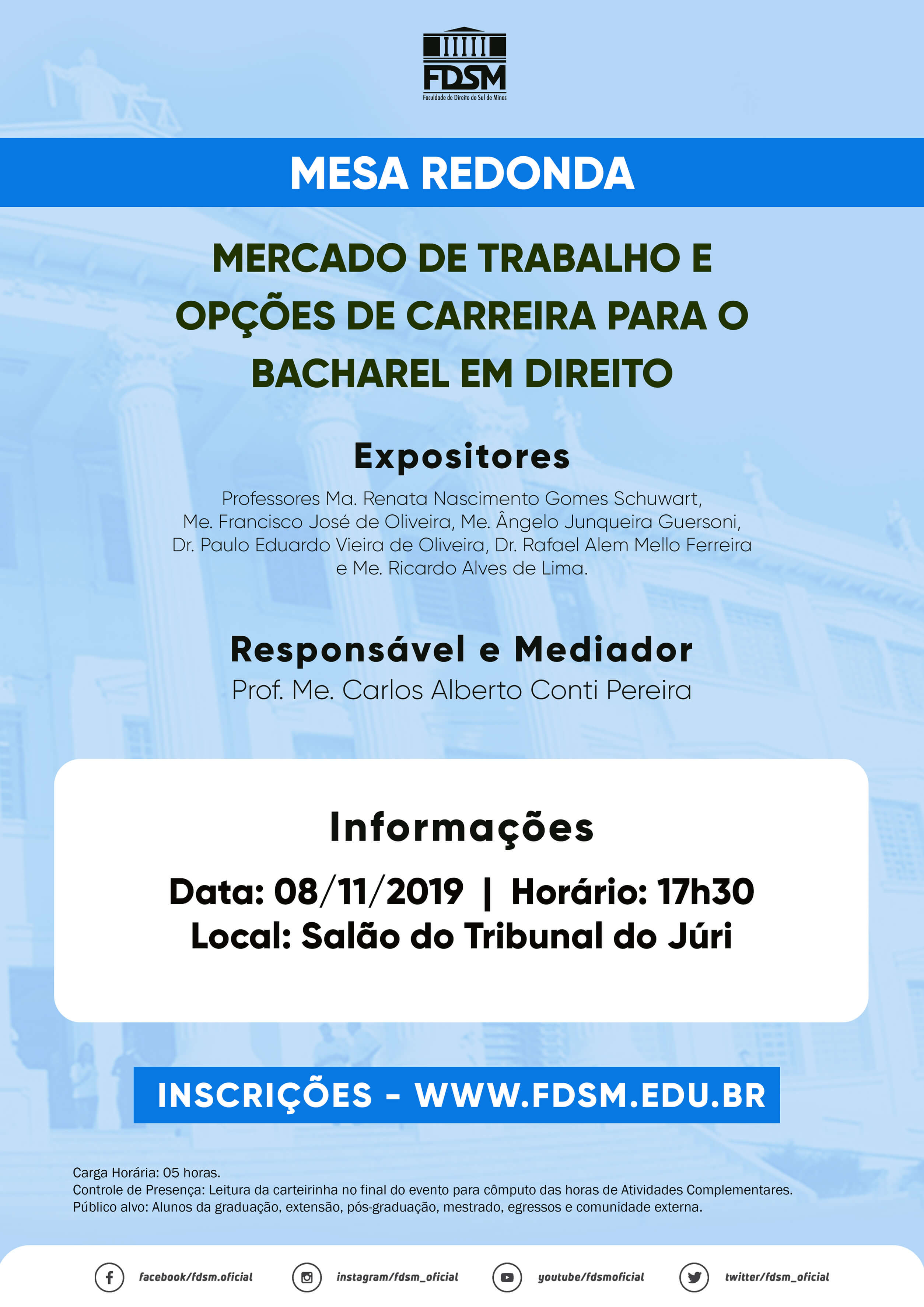 FDSM
Faculdade de Direito do Sul de Minas

MESA REDONDA

MERCADO DE TRABALHO E OPÇÕES DE CARREIRA PARA O BACHAREL EM DIREITO

Expositores

Professores Ma. Renata Nascimento Gomes Schuwart, Me. Francisco José de Oliveira, Me. Ângelo Junqueira Guersoni, Dr. Paulo Eduardo Vieira de Oliveira, Dr. Rafael Alem Mello Ferreira e Me. Ricardo Alves de Lima.

Responsável e Mediador

Prof. Me. Carlos Alberto Conti Pereira

Informações

Data: 08/11/2019 | Horário: 17h30
Local: Salão do Tribunal do Júri

INSCRIÇÕES - WWW.FDSM.EDU.BR

Carga Horária: 05 horas.
Controle de Presença: Leitura da carteirinha no final do evento para cômputo das horas de Atividades Complementares.
Público alvo: Alunos da graduação, extensão, pós-graduação, mestrado, egressos e comunidade externa.

facebook/fdsm.oficial instagram/fdsm_oficial youtube/fdsmoficial twitter/fdsm_oficial